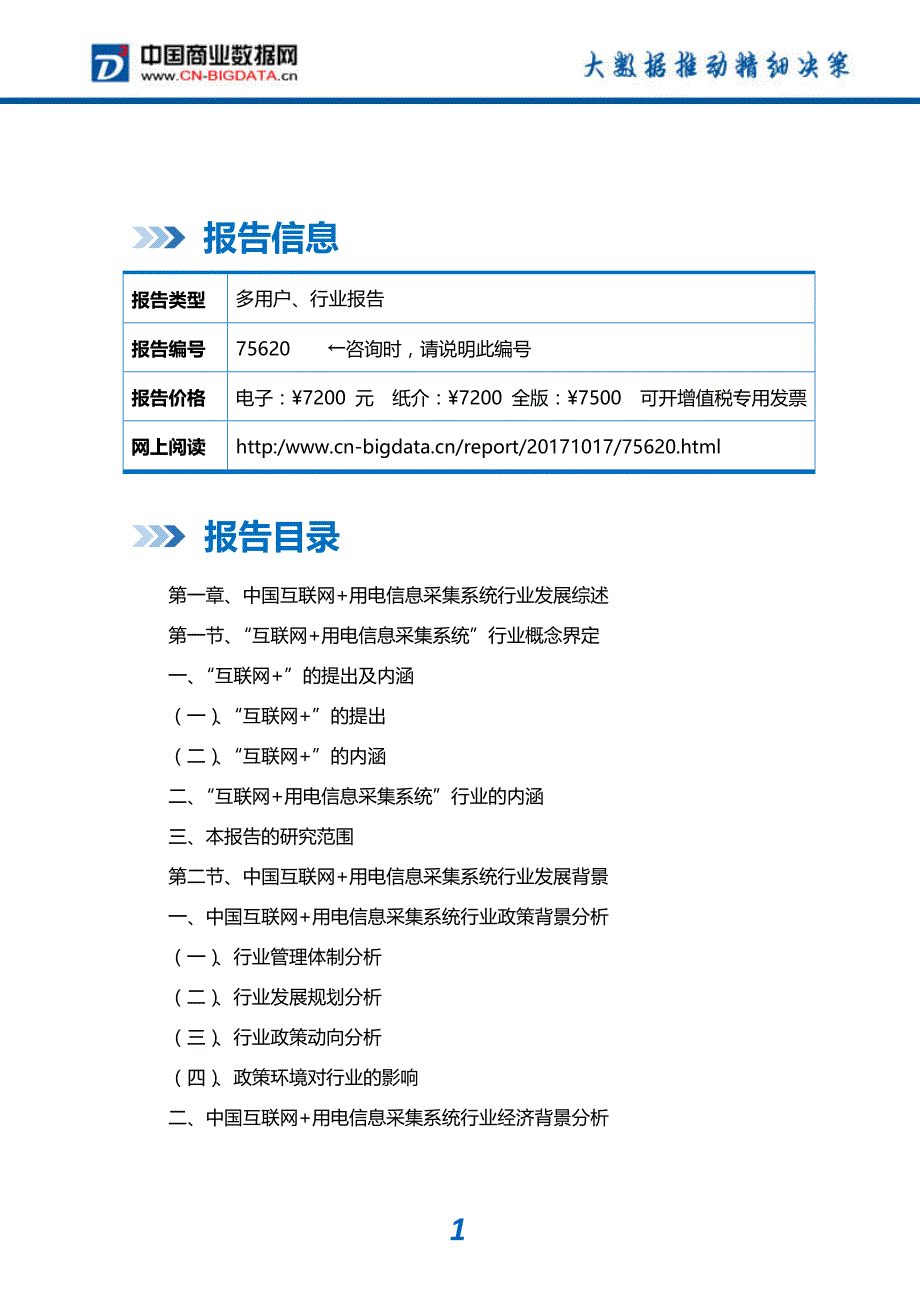 中国商业数据网
www.CN-BIGDATA.cn

大数据推动精细决策

报告信息

| 报告类型 | 多用户、行业报告 |
|---|---|
| 报告编号 | 75620　←咨询时，请说明此编号 |
| 报告价格 | 电子：¥7200 元　纸介：¥7200 全版：¥7500　可开增值税专用发票 |
| 网上阅读 | http:/www.cn-bigdata.cn/report/20171017/75620.html |

报告目录

第一章、中国互联网+用电信息采集系统行业发展综述

第一节、“互联网+用电信息采集系统”行业概念界定

一、“互联网+”的提出及内涵

（一）、“互联网+”的提出

（二）、“互联网+”的内涵

二、“互联网+用电信息采集系统”行业的内涵

三、本报告的研究范围

第二节、中国互联网+用电信息采集系统行业发展背景

一、中国互联网+用电信息采集系统行业政策背景分析

（一）、行业管理体制分析

（二）、行业发展规划分析

（三）、行业政策动向分析

（四）、政策环境对行业的影响

二、中国互联网+用电信息采集系统行业经济背景分析

1